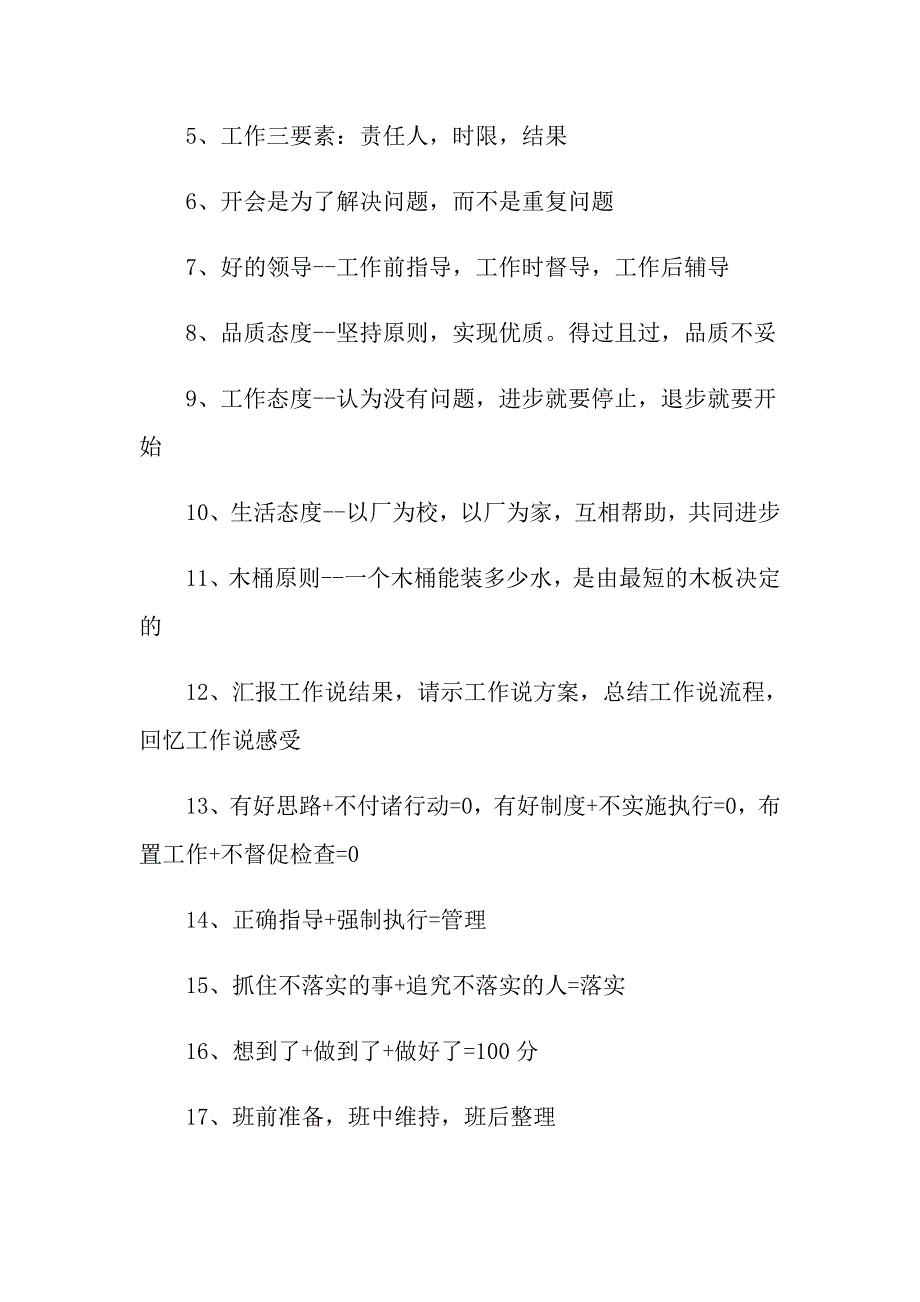 5、工作三要素：责任人，时限，结果

6、开会是为了解决问题，而不是重复问题

7、好的领导--工作前指导，工作时督导，工作后辅导

8、品质态度--坚持原则，实现优质。得过且过，品质不妥

9、工作态度--认为没有问题，进步就要停止，退步就要开始

10、生活态度--以厂为校，以厂为家，互相帮助，共同进步

11、木桶原则--一个木桶能装多少水，是由最短的木板决定的

12、汇报工作说结果，请示工作说方案，总结工作说流程，回忆工作说感受

13、有好思路+不付诸行动=0，有好制度+不实施执行=0，布置工作+不督促检查=0

14、正确指导+强制执行=管理

15、抓住不落实的事+追究不落实的人=落实

16、想到了+做到了+做好了=100 分

17、班前准备，班中维持，班后整理